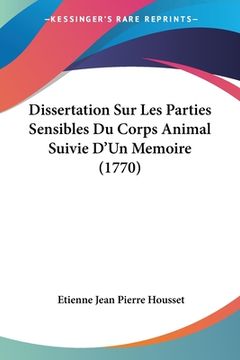 —KESSINGER'S RARE REPRINTS—

Dissertation Sur Les Parties Sensibles Du Corps Animal Suivie D'Un Memoire (1770)

Etienne Jean Pierre Housset